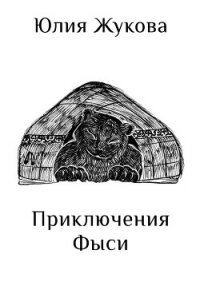 Юлия Жукова

Приключения Фыси